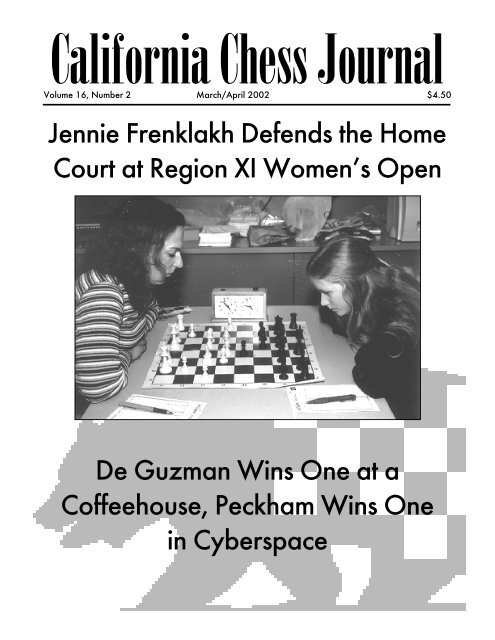 California Chess Journal

Volume 16, Number 2 March/April 2002 $4.50

Jennie Frenklakh Defends the Home Court at Region XI Women's Open

De Guzman Wins One at a Coffeehouse, Peckham Wins One in Cyberspace